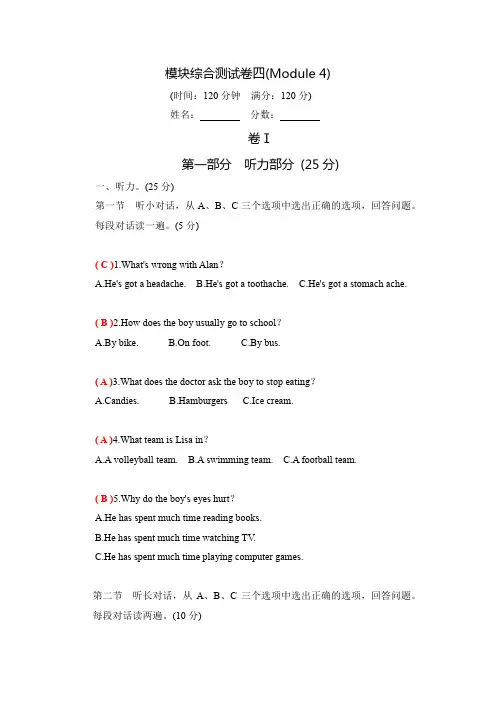 模块综合测试卷四(Module 4)

(时间：120 分钟　满分：120 分)

姓名：________　分数：________

卷 I

第一部分　听力部分 (25 分)

一、听力。(25 分)

第一节　听小对话，从 A、B、C 三个选项中选出正确的选项，回答问题。每段对话读一遍。(5 分)

( C )1.What's wrong with Alan?

A.He's got a headache.　B.He's got a toothache.　C.He's got a stomach ache.

( B )2.How does the boy usually go to school?

A.By bike.　B.On foot.　C.By bus.

( A )3.What does the doctor ask the boy to stop eating?

A.Candies.　B.Hamburgers　C.Ice cream.

( A )4.What team is Lisa in?

A.A volleyball team.　B.A swimming team.　C.A football team.

( B )5.Why do the boy's eyes hurt?

A.He has spent much time reading books.

B.He has spent much time watching TV.

C.He has spent much time playing computer games.

第二节　听长对话，从 A、B、C 三个选项中选出正确的选项，回答问题。每段对话读两遍。(10 分)